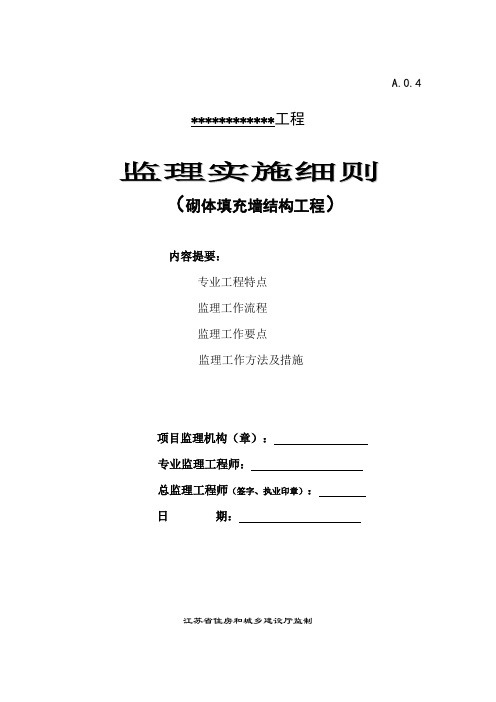 A.0.4

************工程

监理实施细则

（砌体填充墙结构工程）

内容提要：

专业工程特点

监理工作流程

监理工作要点

监理工作方法及措施

项目监理机构（章）：

专业监理工程师：

总监理工程师（签字、执业印章）：

日　　期：

江苏省住房和城乡建设厅监制